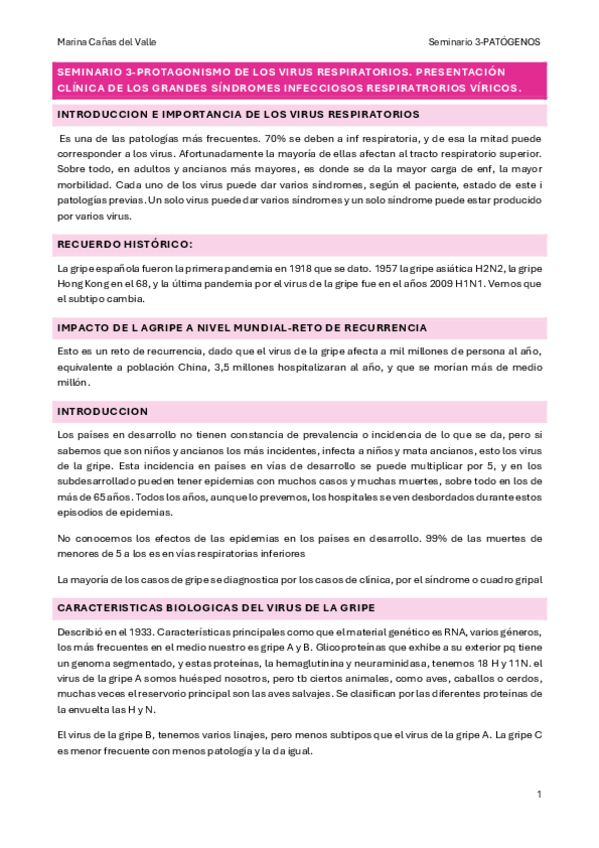 Marina Cañas del Valle

Seminario 3-PATÓGENOS

SEMINARIO 3-PROTAGONISMO DE LOS VIRUS RESPIRATORIOS. PRESENTACIÓN CLÍNICA DE LOS GRANDES SÍNDROMES INFECCIOSOS RESPIRATRORIOS VÍRICOS.

INTRODUCCION E IMPORTANCIA DE LOS VIRUS RESPIRATORIOS

Es una de las patologías más frecuentes. 70% se deben a inf respiratoria, y de esa la mitad puede corresponder a los virus. Afortunadamente la mayoría de ellas afectan al tracto respiratorio superior. Sobre todo, en adultos y ancianos más mayores, es donde se da la mayor carga de enf, la mayor morbilidad. Cada uno de los virus puede dar varios síndromes, según el paciente, estado de este i patologías previas. Un solo virus puede dar varios síndromes y un solo síndrome puede estar producido por varios virus.

RECUERDO HISTÓRICO:

La gripe española fueron la primera pandemia en 1918 que se dato. 1957 la gripe asiática H2N2, la gripe Hong Kong en el 68, y la última pandemia por el virus de la gripe fue en el años 2009 H1N1. Vemos que el subtipo cambia.

IMPACTO DE L AGRIPE A NIVEL MUNDIAL-RETO DE RECURRENCIA

Esto es un reto de recurrencia, dado que el virus de la gripe afecta a mil millones de persona al año, equivalente a población China, 3,5 millones hospitalizaran al año, y que se morían más de medio millón.

INTRODUCCION

Los países en desarrollo no tienen constancia de prevalencia o incidencia de lo que se da, pero si sabemos que son niños y ancianos los más incidentes, infecta a niños y mata ancianos, esto los virus de la gripe. Esta incidencia en países en vías de desarrollo se puede multiplicar por 5, y en los subdesarrollado pueden tener epidemias con muchos casos y muchas muertes, sobre todo en los de más de 65 años. Todos los años, aunque lo prevemos, los hospitales se ven desbordados durante estos episodios de epidemias.

No conocemos los efectos de las epidemias en los países en desarrollo. 99% de las muertes de menores de 5 a los es en vías respiratorias inferiores

La mayoría de los casos de gripe se diagnostica por los casos de clínica, por el síndrome o cuadro gripal

CARACTERISTICAS BIOLOGICAS DEL VIRUS DE LA GRIPE

Describió en el 1933. Características principales como que el material genético es RNA, varios géneros, los más frecuentes en el medio nuestro es gripe A y B. Glicoproteínas que exhibe a su exterior pq tiene un genoma segmentado, y estas proteínas, la hemaglutinina y neuraminidasa, tenemos 18 H y 11N. el virus de la gripe A somos huésped nosotros, pero tb ciertos animales, como aves, caballos o cerdos, muchas veces el reservorio principal son las aves salvajes. Se clasifican por las diferentes proteínas de la envuelta las H y N.

El virus de la gripe B, tenemos varios linajes, pero menos subtipos que el virus de la gripe A. La gripe C es menor frecuente con menos patología y la da igual.

1